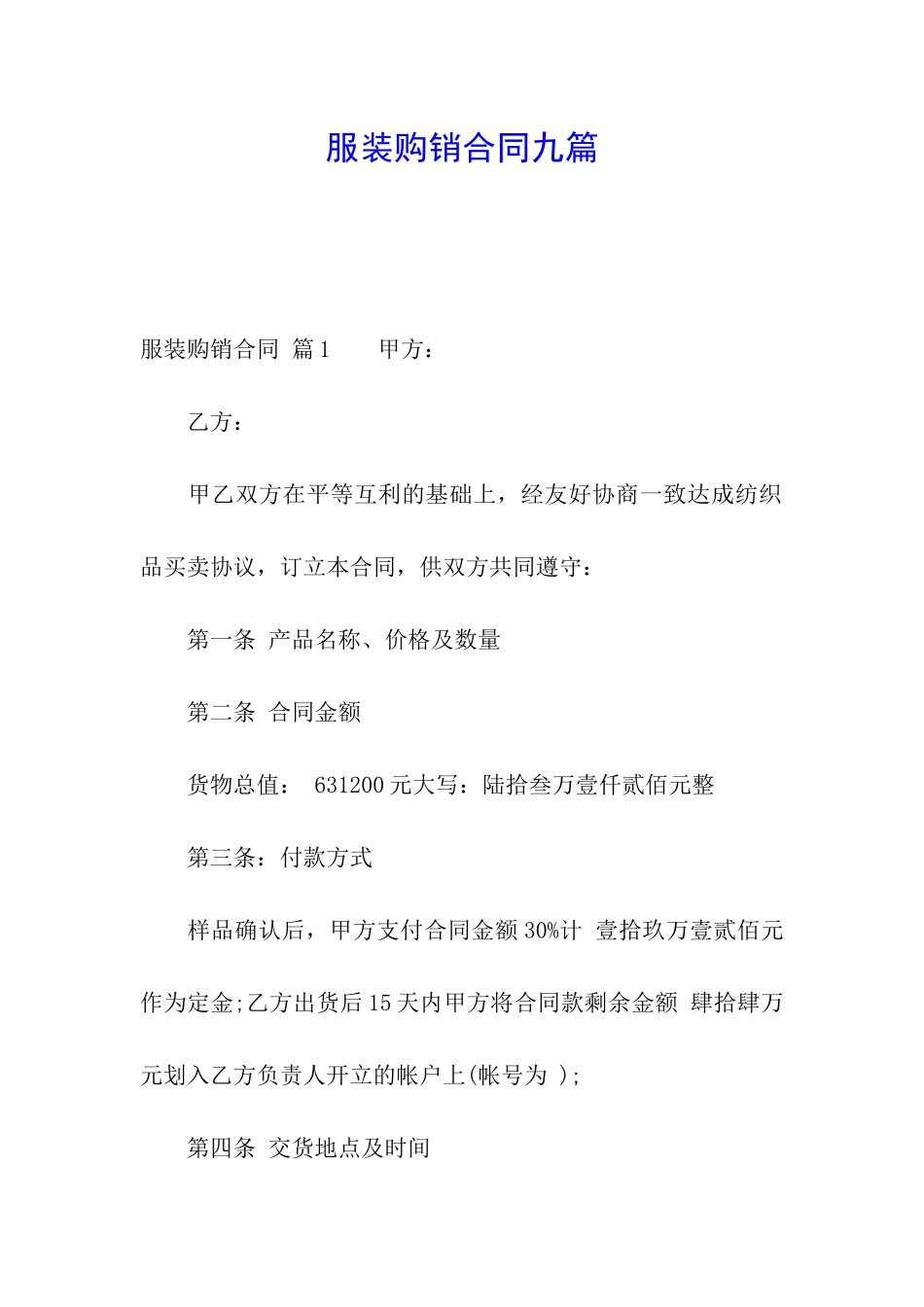 服装购销合同九篇

服装购销合同 篇1 甲方：

乙方：

甲乙双方在平等互利的基础上，经友好协商一致达成纺织品买卖协议，订立本合同，供双方共同遵守：

第一条 产品名称、价格及数量

第二条 合同金额

货物总值： 631200元大写：陆拾叁万壹仟贰佰元整

第三条：付款方式

样品确认后，甲方支付合同金额30%计 壹拾玖万壹贰佰元作为定金;乙方出货后15天内甲方将合同款剩余金额 肆拾肆万元划入乙方负责人开立的帐户上(帐号为 );

第四条 交货地点及时间